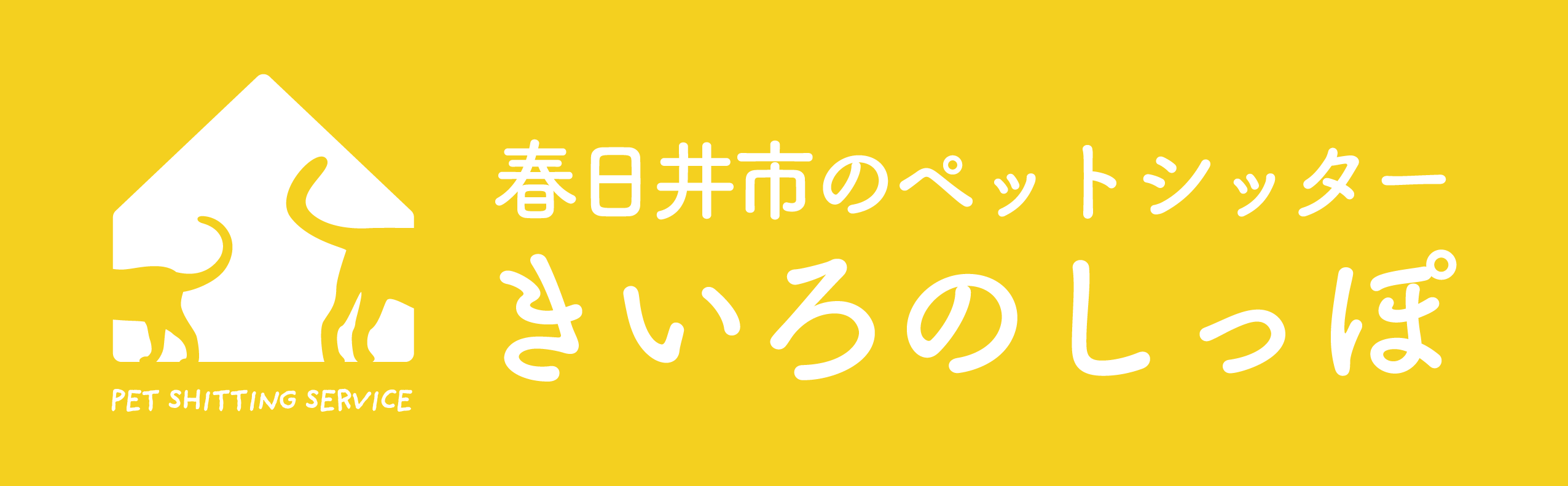 PET SHITTING SERVICE

春日井市のペットシッター
きいろのしっぽ